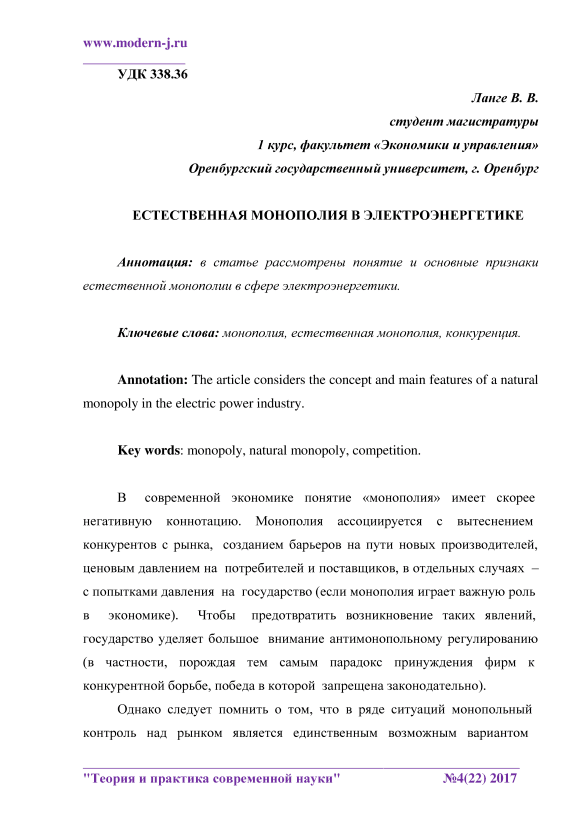 www.modern-j.ru

УДК 338.36

Ланге В. В.
студент магистратуры
1 курс, факультет «Экономики и управления»
Оренбургский государственный университет, г. Оренбург

ЕСТЕСТВЕННАЯ МОНОПОЛИЯ В ЭЛЕКТРОЭНЕРГЕТИКЕ

Аннотация: в статье рассмотрены понятие и основные признаки естественной монополии в сфере электроэнергетики.

Ключевые слова: монополия, естественная монополия, конкуренция.

Annotation: The article considers the concept and main features of a natural monopoly in the electric power industry.

Key words: monopoly, natural monopoly, competition.

В современной экономике понятие «монополия» имеет скорее негативную коннотацию. Монополия ассоциируется с вытеснением конкурентов с рынка, созданием барьеров на пути новых производителей, ценовым давлением на потребителей и поставщиков, в отдельных случаях – с попытками давления на государство (если монополия играет важную роль в экономике). Чтобы предотвратить возникновение таких явлений, государство уделяет большое внимание антимонопольному регулированию (в частности, порождая тем самым парадокс принуждения фирм к конкурентной борьбе, победа в которой запрещена законодательно).

Однако следует помнить о том, что в ряде ситуаций монопольный контроль над рынком является единственным возможным вариантом

"Теория и практика современной науки" №4(22) 2017